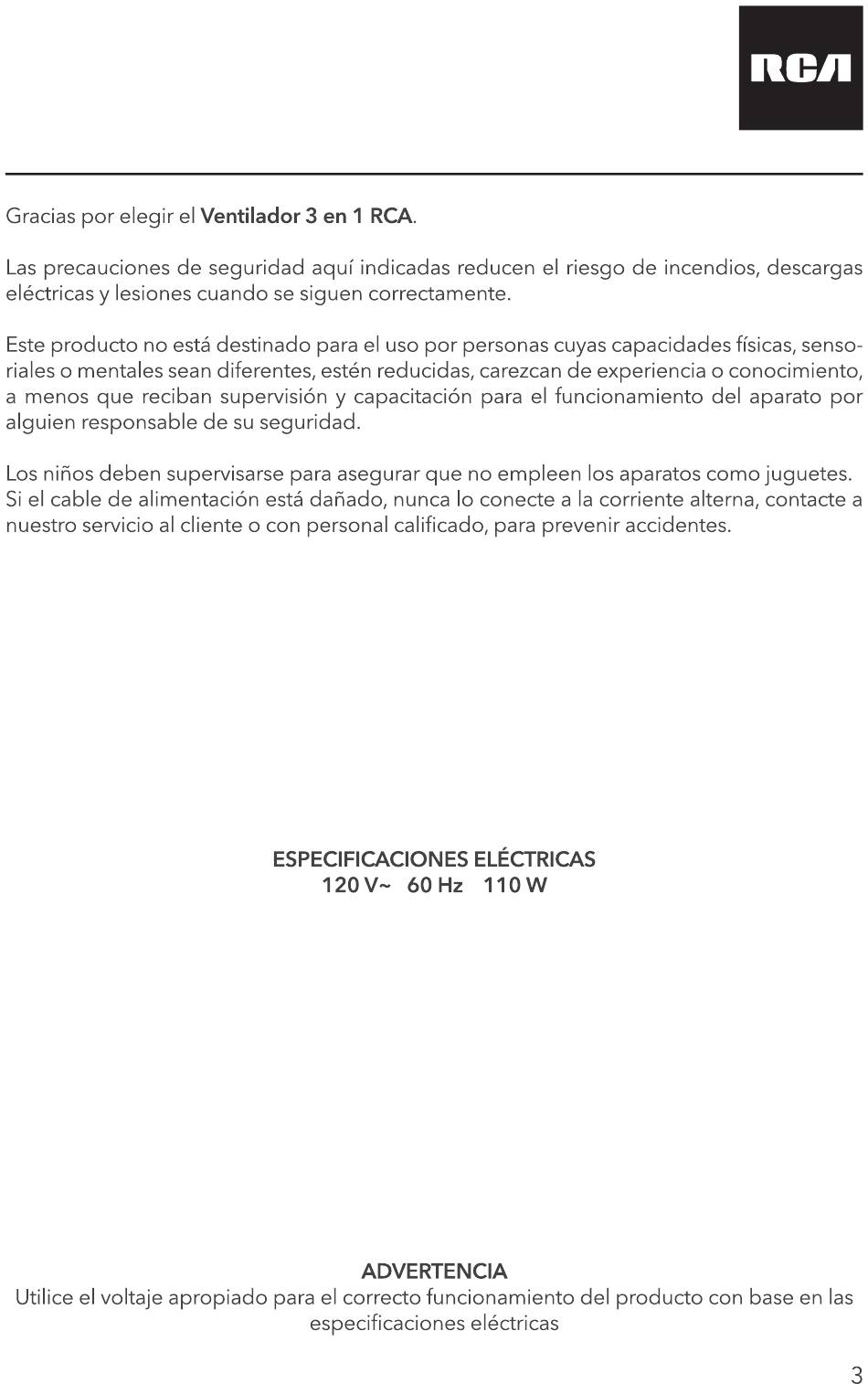 RCA

Gracias por elegir el Ventilador 3 en 1 RCA.

Las precauciones de seguridad aquí indicadas reducen el riesgo de incendios, descargas eléctricas y lesiones cuando se siguen correctamente.

Este producto no está destinado para el uso por personas cuyas capacidades físicas, sensoriales o mentales sean diferentes, estén reducidas, carezcan de experiencia o conocimiento, a menos que reciban supervisión y capacitación para el funcionamiento del aparato por alguien responsable de su seguridad.

Los niños deben supervisarse para asegurar que no empleen los aparatos como juguetes. Si el cable de alimentación está dañado, nunca lo conecte a la corriente alterna, contacte a nuestro servicio al cliente o con personal calificado, para prevenir accidentes.

ESPECIFICACIONES ELÉCTRICAS
120 V~ 60 Hz 110 W

ADVERTENCIA
Utilice el voltaje apropiado para el correcto funcionamiento del producto con base en las especificaciones eléctricas

3